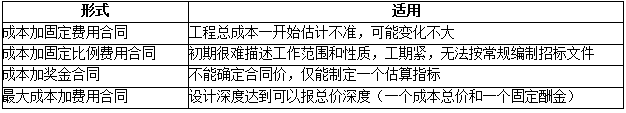 | 形式 | 适用 |
|---|---|
| 成本加固定费用合同 | 工程总成本一开始估计不准，可能变化不大 |
| 成本加固定比例费用合同 | 初期很难描述工作范围和性质，工期紧，无法按常规编制招标文件 |
| 成本加奖金合同 | 不能确定合同价，仅能制定一个估算指标 |
| 最大成本加费用合同 | 设计深度达到可以报总价深度（一个成本总价和一个固定酬金） |